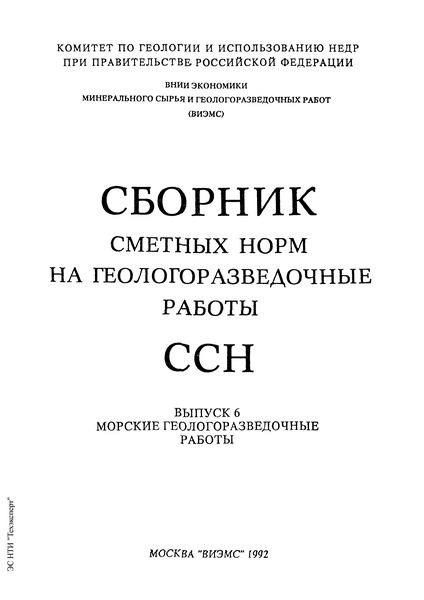 КОМИТЕТ ПО ГЕОЛОГИИ И ИСПОЛЬЗОВАНИЮ НЕДР
ПРИ ПРАВИТЕЛЬСТВЕ РОССИЙСКОЙ ФЕДЕРАЦИИ

ВНИИ ЭКОНОМИКИ
МИНЕРАЛЬНОГО СЫРЬЯ И ГЕОЛОГОРАЗВЕДОЧНЫХ РАБОТ
(ВИЭМС)

СБОРНИК
СМЕТНЫХ НОРМ
НА ГЕОЛОГОРАЗВЕДОЧНЫЕ
РАБОТЫ
ССН

ВЫПУСК 6
МОРСКИЕ ГЕОЛОГОРАЗВЕДОЧНЫЕ
РАБОТЫ

МОСКВА "ВИЭМС" 1992

ЭС НТИ "Техэксперт"